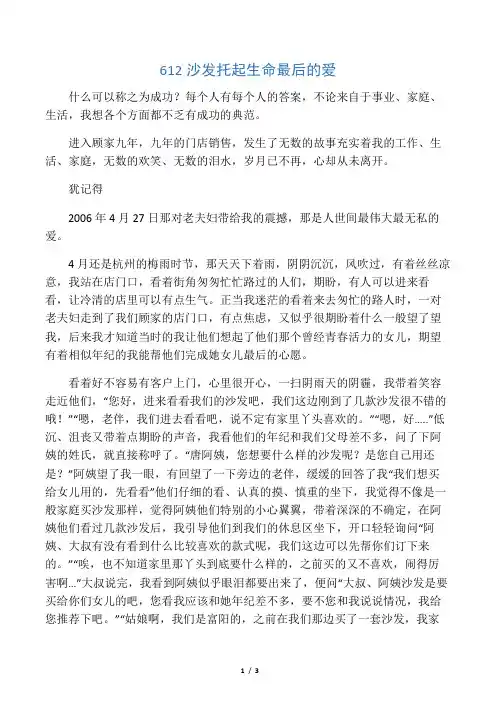 612 沙发托起生命最后的爱

什么可以称之为成功？每个人有每个人的答案，不论来自于事业、家庭、生活，我想各个方面都不乏有成功的典范。

进入顾家九年，九年的门店销售，发生了无数的故事充实着我的工作、生活、家庭，无数的欢笑、无数的泪水，岁月已不再，心却从未离开。

犹记得

2006 年 4 月 27 日那对老夫妇带给我的震撼，那是人世间最伟大最无私的爱。

4 月还是杭州的梅雨时节，那天天下着雨，阴阴沉沉，风吹过，有着丝丝凉意，我站在店门口，看着街角匆匆忙忙路过的人们，期盼，有人可以进来看看，让冷清的店里可以有点生气。正当我迷茫的看着来去匆忙的路人时，一对老夫妇走到了我们顾家的店门口，有点焦虑，又似乎很期盼着什么一般望了望我，后来我才知道当时的我让他们想起了他们那个曾经青春活力的女儿，期望有着相似年纪的我能帮他们完成她女儿最后的心愿。

看着好不容易有客户上门，心里很开心，一扫阴雨天的阴霾，我带着笑容走近他们，“您好，进来看看我们的沙发吧，我们这边刚到了几款沙发很不错的哦！”“嗯，老伴，我们进去看看吧，说不定有家里丫头喜欢的。”“嗯，好.....”低沉、沮丧又带着点期盼的声音，我看他们的年纪和我们父母差不多，问了下阿姨的姓氏，就直接称呼了。“唐阿姨，您想要什么样的沙发呢？是您自己用还是？”阿姨望了我一眼，有回望了一下旁边的老伴，缓缓的回答了我“我们想买给女儿用的，先看看”他们仔细的看、认真的摸、慎重的坐下，我觉得不像是一般家庭买沙发那样，觉得阿姨他们特别的小心翼翼，带着深深的不确定，在阿姨他们看过几款沙发后，我引导他们到我们的休息区坐下，开口轻轻询问“阿姨、大叔有没有看到什么比较喜欢的款式呢，我们这边可以先帮你们订下来的。”“唉，也不知道家里那丫头到底要什么样的，之前买的又不喜欢，闹得厉害啊...”大叔说完，我看到阿姨似乎眼泪都要出来了，便问“大叔、阿姨沙发是要买给你们女儿的吧，您看我应该和她年纪差不多，要不您和我说说情况，我给您推荐下吧。”“姑娘啊，我们是富阳的，之前在我们那边买了一套沙发，我家

1 / 3